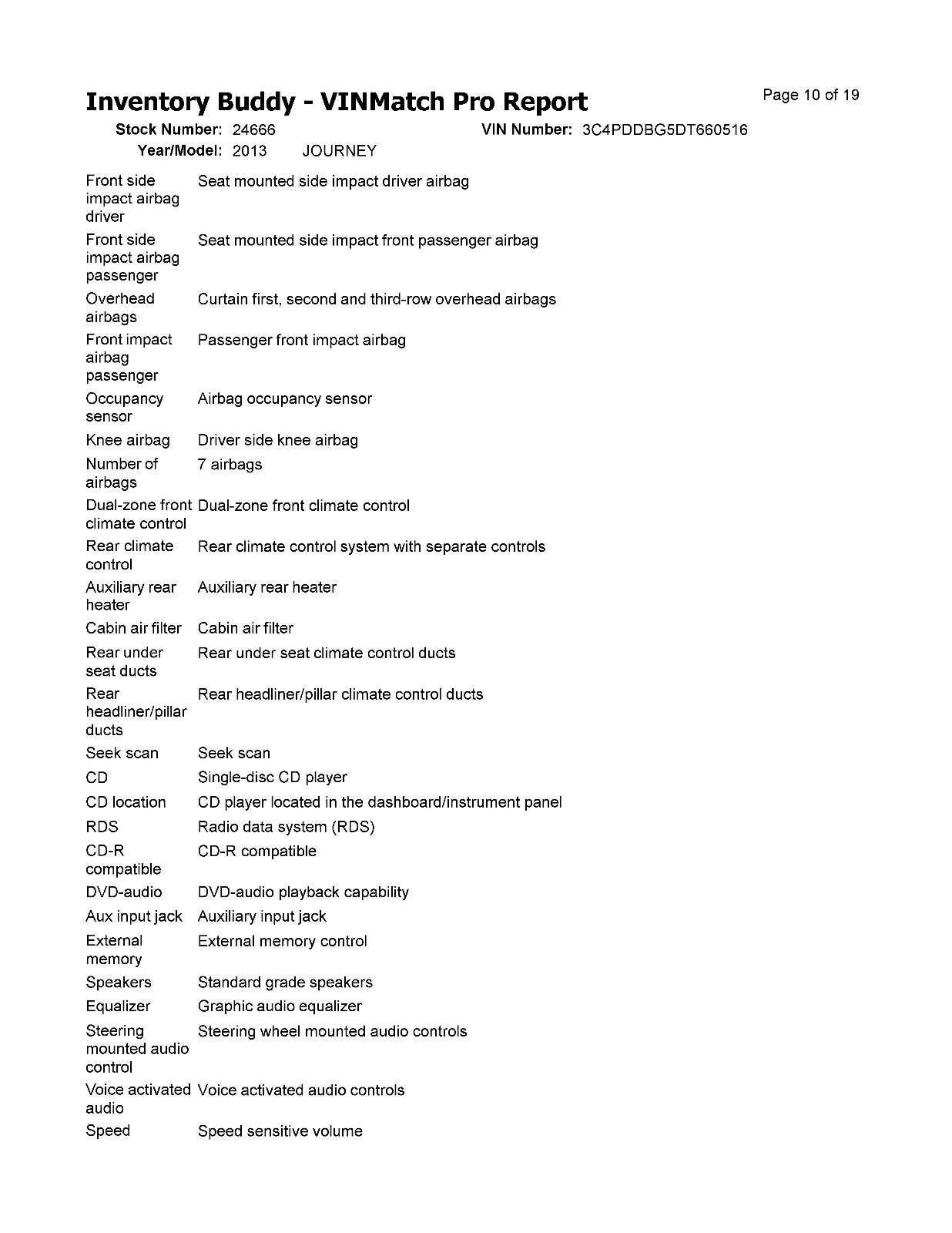 Inventory Buddy - VINMatch Pro Report

Page 10 of 19

Stock Number: 24666 VIN Number: 3C4PDDBG5DT660516
Year/Model: 2013 JOURNEY

| | |
|---|---|
| Front side impact airbag driver | Seat mounted side impact driver airbag |
| Front side impact airbag passenger | Seat mounted side impact front passenger airbag |
| Overhead airbags | Curtain first, second and third-row overhead airbags |
| Front impact airbag passenger | Passenger front impact airbag |
| Occupancy sensor | Airbag occupancy sensor |
| Knee airbag | Driver side knee airbag |
| Number of airbags | 7 airbags |
| Dual-zone front climate control | Dual-zone front climate control |
| Rear climate control | Rear climate control system with separate controls |
| Auxiliary rear heater | Auxiliary rear heater |
| Cabin air filter | Cabin air filter |
| Rear under seat ducts | Rear under seat climate control ducts |
| Rear headliner/pillar ducts | Rear headliner/pillar climate control ducts |
| Seek scan | Seek scan |
| CD | Single-disc CD player |
| CD location | CD player located in the dashboard/instrument panel |
| RDS | Radio data system (RDS) |
| CD-R compatible | CD-R compatible |
| DVD-audio | DVD-audio playback capability |
| Aux input jack | Auxiliary input jack |
| External memory | External memory control |
| Speakers | Standard grade speakers |
| Equalizer | Graphic audio equalizer |
| Steering mounted audio control | Steering wheel mounted audio controls |
| Voice activated audio | Voice activated audio controls |
| Speed | Speed sensitive volume |